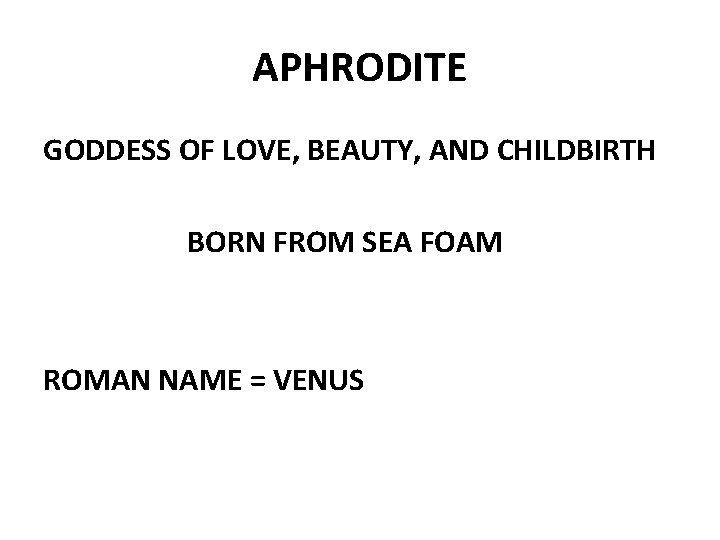 APHRODITE

GODDESS OF LOVE, BEAUTY, AND CHILDBIRTH

BORN FROM SEA FOAM

ROMAN NAME = VENUS